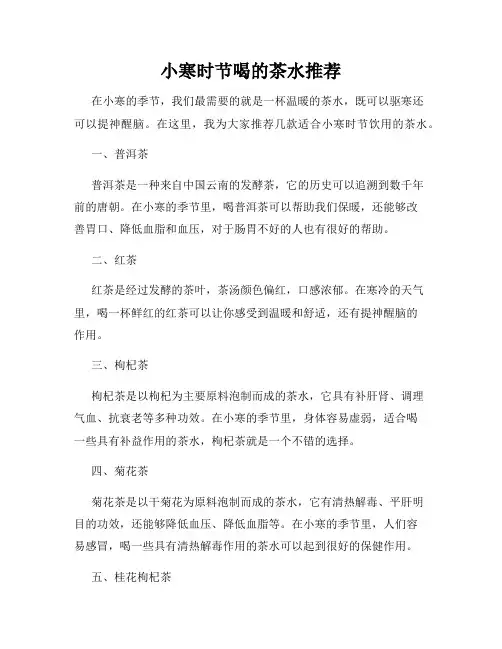 小寒时节喝的茶水推荐

在小寒的季节，我们最需要的就是一杯温暖的茶水，既可以驱寒还可以提神醒脑。在这里，我为大家推荐几款适合小寒时节饮用的茶水。

一、普洱茶

普洱茶是一种来自中国云南的发酵茶，它的历史可以追溯到数千年前的唐朝。在小寒的季节里，喝普洱茶可以帮助我们保暖，还能够改善胃口、降低血脂和血压，对于肠胃不好的人也有很好的帮助。

二、红茶

红茶是经过发酵的茶叶，茶汤颜色偏红，口感浓郁。在寒冷的天气里，喝一杯鲜红的红茶可以让你感受到温暖和舒适，还有提神醒脑的作用。

三、枸杞茶

枸杞茶是以枸杞为主要原料泡制而成的茶水，它具有补肝肾、调理气血、抗衰老等多种功效。在小寒的季节里，身体容易虚弱，适合喝一些具有补益作用的茶水，枸杞茶就是一个不错的选择。

四、菊花茶

菊花茶是以干菊花为原料泡制而成的茶水，它有清热解毒、平肝明目的功效，还能够降低血压、降低血脂等。在小寒的季节里，人们容易感冒，喝一些具有清热解毒作用的茶水可以起到很好的保健作用。

五、桂花枸杞茶